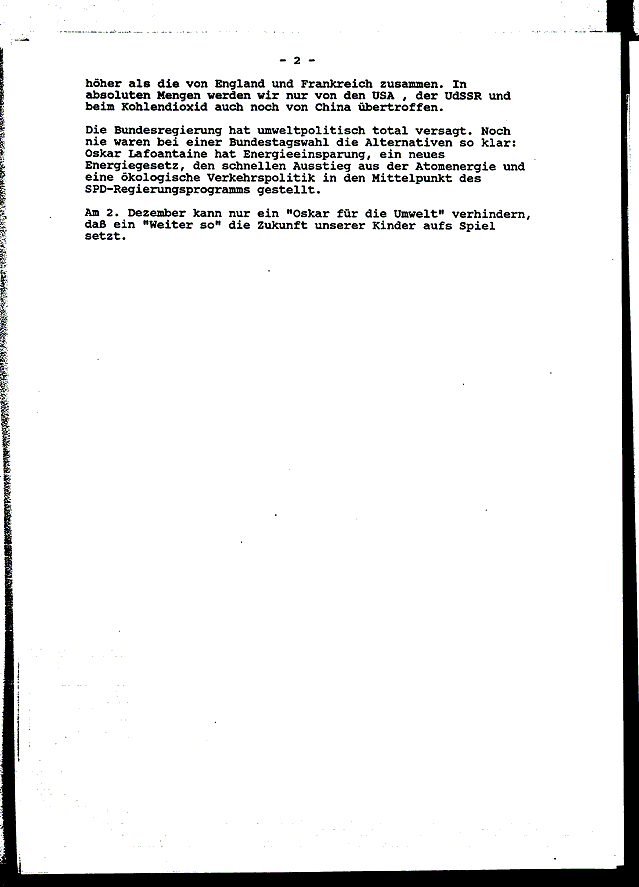 - 2 -

höher als die von England und Frankreich zusammen. In absoluten Mengen werden wir nur von den USA , der UdSSR und beim Kohlendioxid auch noch von China übertroffen.

Die Bundesregierung hat umweltpolitisch total versagt. Noch nie waren bei einer Bundestagswahl die Alternativen so klar: Oskar Lafoantaine hat Energieeinsparung, ein neues Energiegesetz, den schnellen Ausstieg aus der Atomenergie und eine ökologische Verkehrspolitik in den Mittelpunkt des SPD-Regierungsprogramms gestellt.

Am 2. Dezember kann nur ein "Oskar für die Umwelt" verhindern, daß ein "Weiter so" die Zukunft unserer Kinder aufs Spiel setzt.